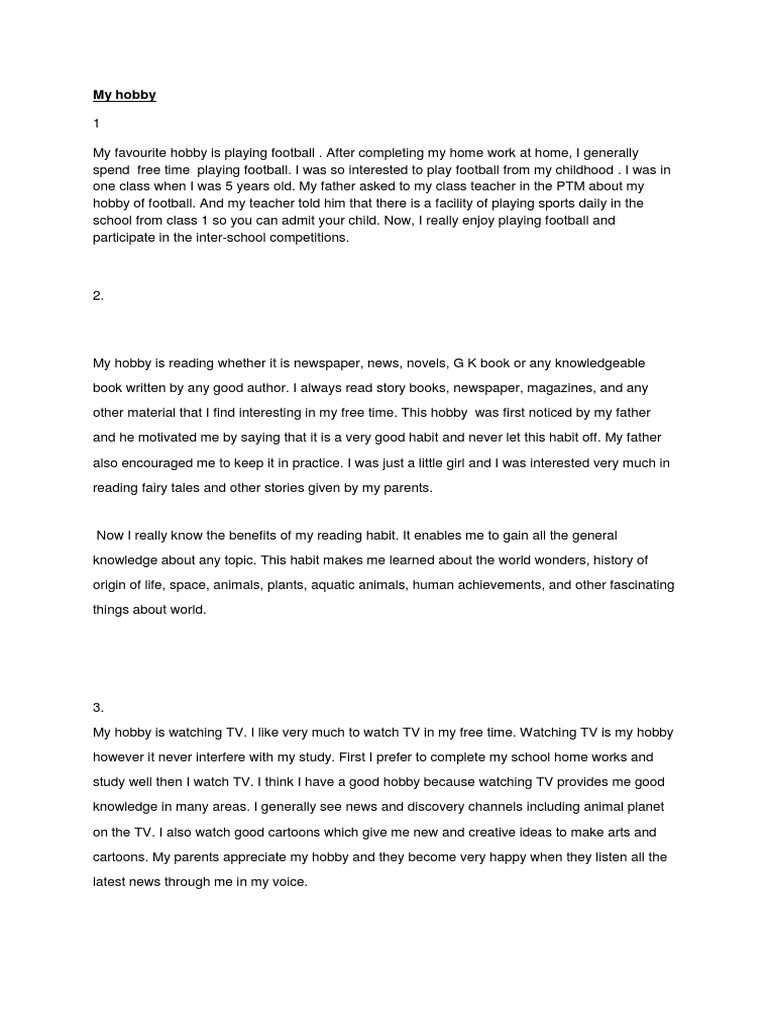 My hobby

1

My favourite hobby is playing football . After completing my home work at home, I generally spend free time playing football. I was so interested to play football from my childhood . I was in one class when I was 5 years old. My father asked to my class teacher in the PTM about my hobby of football. And my teacher told him that there is a facility of playing sports daily in the school from class 1 so you can admit your child. Now, I really enjoy playing football and participate in the inter-school competitions.

2.

My hobby is reading whether it is newspaper, news, novels, G K book or any knowledgeable book written by any good author. I always read story books, newspaper, magazines, and any other material that I find interesting in my free time. This hobby was first noticed by my father and he motivated me by saying that it is a very good habit and never let this habit off. My father also encouraged me to keep it in practice. I was just a little girl and I was interested very much in reading fairy tales and other stories given by my parents.

Now I really know the benefits of my reading habit. It enables me to gain all the general knowledge about any topic. This habit makes me learned about the world wonders, history of origin of life, space, animals, plants, aquatic animals, human achievements, and other fascinating things about world.

3.

My hobby is watching TV. I like very much to watch TV in my free time. Watching TV is my hobby however it never interfere with my study. First I prefer to complete my school home works and study well then I watch TV. I think I have a good hobby because watching TV provides me good knowledge in many areas. I generally see news and discovery channels including animal planet on the TV. I also watch good cartoons which give me new and creative ideas to make arts and cartoons. My parents appreciate my hobby and they become very happy when they listen all the latest news through me in my voice.